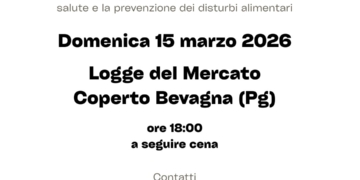 salute e la prevenzione dei disturbi alimentari

Domenica 15 marzo 2026

Logge del Mercato Coperto Bevagna (Pg)

ore 18:00
a seguire cena

Contatti